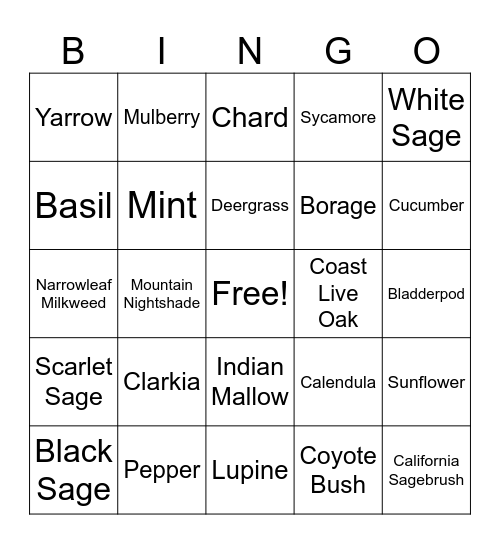 | B | I | N | G | O |
|---|---|---|---|---|
| Yarrow | Mulberry | Chard | Sycamore | White Sage |
| Basil | Mint | Deergrass | Borage | Cucumber |
| Narrowleaf Milkweed | Mountain Nightshade | Free! | Coast Live Oak | Bladderpod |
| Scarlet Sage | Clarkia | Indian Mallow | Calendula | Sunflower |
| Black Sage | Pepper | Lupine | Coyote Bush | California Sagebrush |